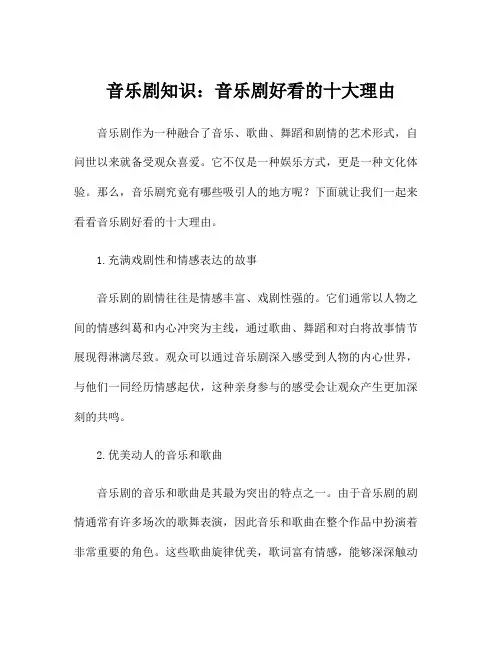 音乐剧知识：音乐剧好看的十大理由

音乐剧作为一种融合了音乐、歌曲、舞蹈和剧情的艺术形式，自问世以来就备受观众喜爱。它不仅是一种娱乐方式，更是一种文化体验。那么，音乐剧究竟有哪些吸引人的地方呢？下面就让我们一起来看看音乐剧好看的十大理由。

1.充满戏剧性和情感表达的故事

音乐剧的剧情往往是情感丰富、戏剧性强的。它们通常以人物之间的情感纠葛和内心冲突为主线，通过歌曲、舞蹈和对白将故事情节展现得淋漓尽致。观众可以通过音乐剧深入感受到人物的内心世界，与他们一同经历情感起伏，这种亲身参与的感受会让观众产生更加深刻的共鸣。

2.优美动人的音乐和歌曲

音乐剧的音乐和歌曲是其最为突出的特点之一。由于音乐剧的剧情通常有许多场次的歌舞表演，因此音乐和歌曲在整个作品中扮演着非常重要的角色。这些歌曲旋律优美，歌词富有情感，能够深深触动